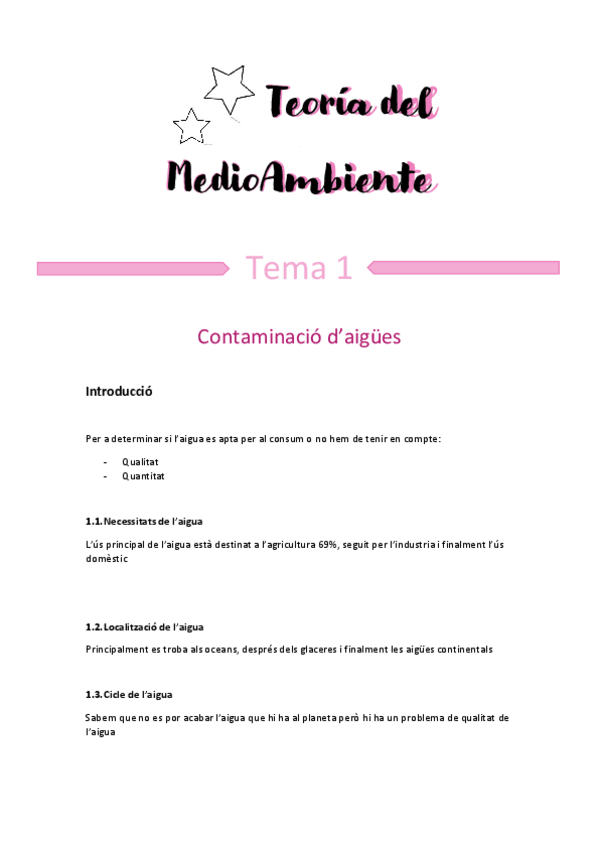 Teoría del
MedioAmbiente

Tema 1

Contaminació d'aigües

Introducció

Per a determinar si l'aigua es apta per al consum o no hem de tenir en compte:

- Qualitat
- Quantitat

1.1. Necessitats de l'aigua

L'ús principal de l'aigua està destinat a l'agricultura 69%, seguit per l'industria i finalment l'ús domèstic

1.2. Localització de l'aigua

Principalment es troba als oceans, després dels glaceres i finalment les aigües continentals

1.3. Cicle de l'aigua

Sabem que no es por acabar l'aigua que hi ha al planeta però hi ha un problema de qualitat de l'aigua